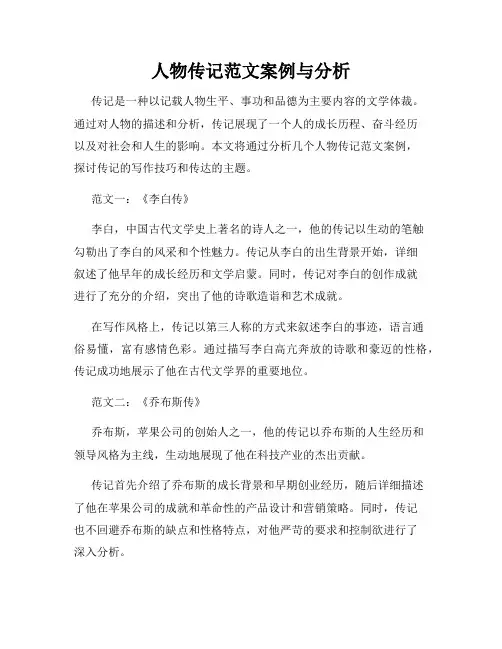 人物传记范文案例与分析

传记是一种以记载人物生平、事功和品德为主要内容的文学体裁。通过对人物的描述和分析，传记展现了一个人的成长历程、奋斗经历以及对社会和人生的影响。本文将通过分析几个人物传记范文案例，探讨传记的写作技巧和传达的主题。

范文一：《李白传》

李白，中国古代文学史上著名的诗人之一，他的传记以生动的笔触勾勒出了李白的风采和个性魅力。传记从李白的出生背景开始，详细叙述了他早年的成长经历和文学启蒙。同时，传记对李白的创作成就进行了充分的介绍，突出了他的诗歌造诣和艺术成就。

在写作风格上，传记以第三人称的方式来叙述李白的事迹，语言通俗易懂，富有感情色彩。通过描写李白高亢奔放的诗歌和豪迈的性格，传记成功地展示了他在古代文学界的重要地位。

范文二：《乔布斯传》

乔布斯，苹果公司的创始人之一，他的传记以乔布斯的人生经历和领导风格为主线，生动地展现了他在科技产业的杰出贡献。

传记首先介绍了乔布斯的成长背景和早期创业经历，随后详细描述了他在苹果公司的成就和革命性的产品设计和营销策略。同时，传记也不回避乔布斯的缺点和性格特点，对他严苛的要求和控制欲进行了深入分析。